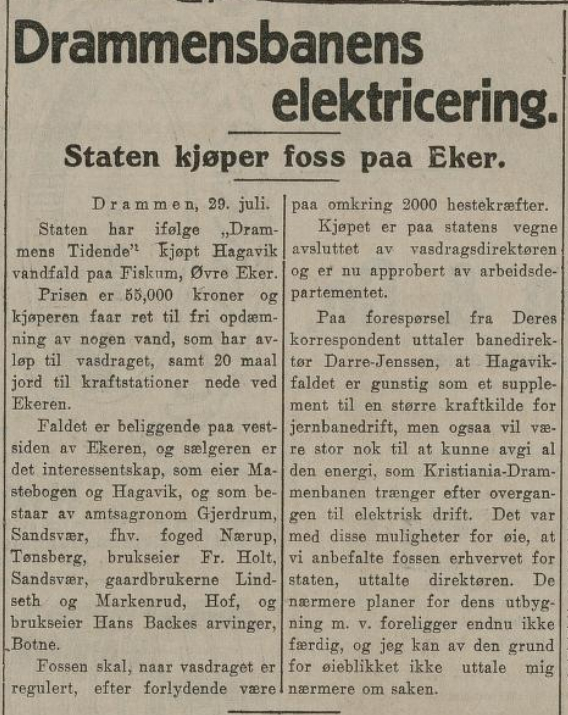 Drammensbanens elektricering.

Staten kjøper foss paa Eker.

Drammen, 29. juli.

Staten har ifølge „Drammens Tidende" kjøpt Hagavik vandfald paa Fiskum, Øvre Eker.

Prisen er 55,000 kroner og kjøperen faar ret til fri opdæmning av nogen vand, som har avløp til vasdraget, samt 20 maal jord til kraftstationer nede ved Ekeren.

Faldet er beliggende paa vestsiden av Ekeren, og sælgeren er det interessentskap, som eier Mastebogen og Hagavik, og som bestaar av amtsagronom Gjerdrum, Sandsvær, fhv. foged Nærup, Tønsberg, brukseier Fr. Holt, Sandsvær, gaardbrukerne Lindseth og Markenrud, Hof, og brukseier Hans Backes arvinger, Botne.

Fossen skal, naar vasdraget er regulert, efter forlydende være paa omkring 2000 hestekræfter.

Kjøpet er paa statens vegne avsluttet av vasdragsdirektøren og er nu approbert av arbeidsdepartementet.

Paa forespørsel fra Deres korrespondent uttaler banedirektør Darre-Jenssen, at Hagavikfaldet er gunstig som et supplement til en større kraftkilde for jernbanedrift, men ogsaa vil være stor nok til at kunne avgi al den energi, som Kristiania-Drammenbanen trænger efter overgangen til elektrisk drift. Det var med disse muligheter for øie, at vi anbefalte fossen erhvervet for staten, uttalte direktøren. De nærmere planer for dens utbygning m. v. foreligger endnu ikke færdig, og jeg kan av den grund for øieblikket ikke uttale mig nærmere om saken.